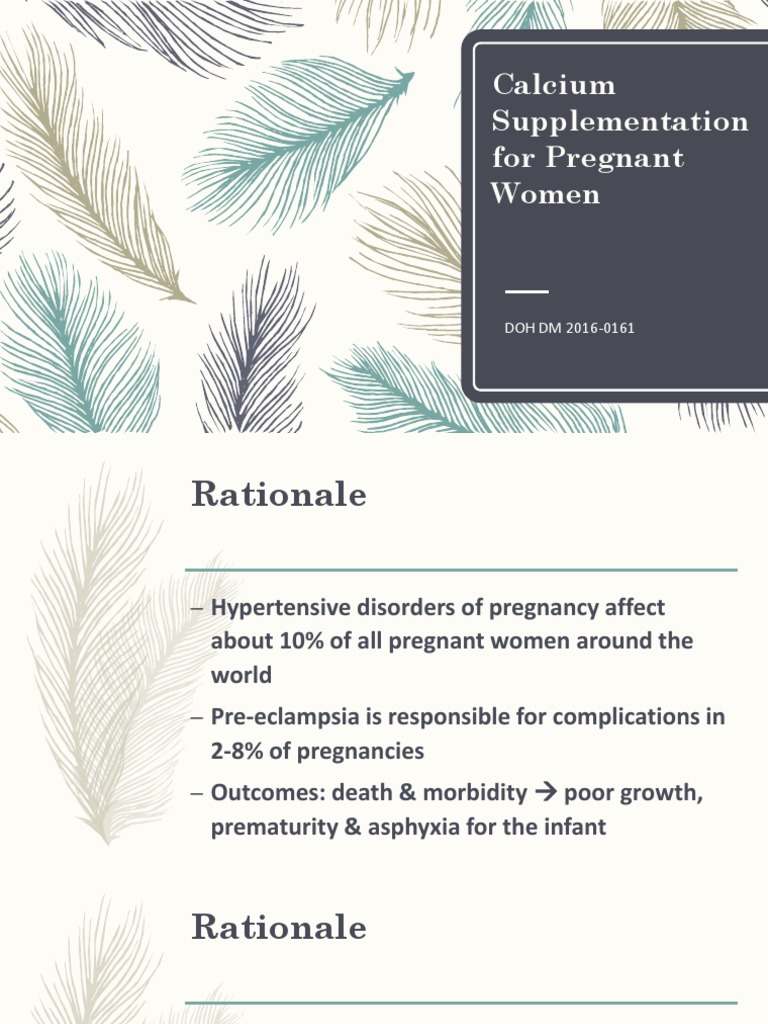 Calcium Supplementation for Pregnant Women

DOH DM 2016-0161

Rationale

– Hypertensive disorders of pregnancy affect about 10% of all pregnant women around the world
– Pre-eclampsia is responsible for complications in 2-8% of pregnancies
– Outcomes: death & morbidity → poor growth, prematurity & asphyxia for the infant

Rationale